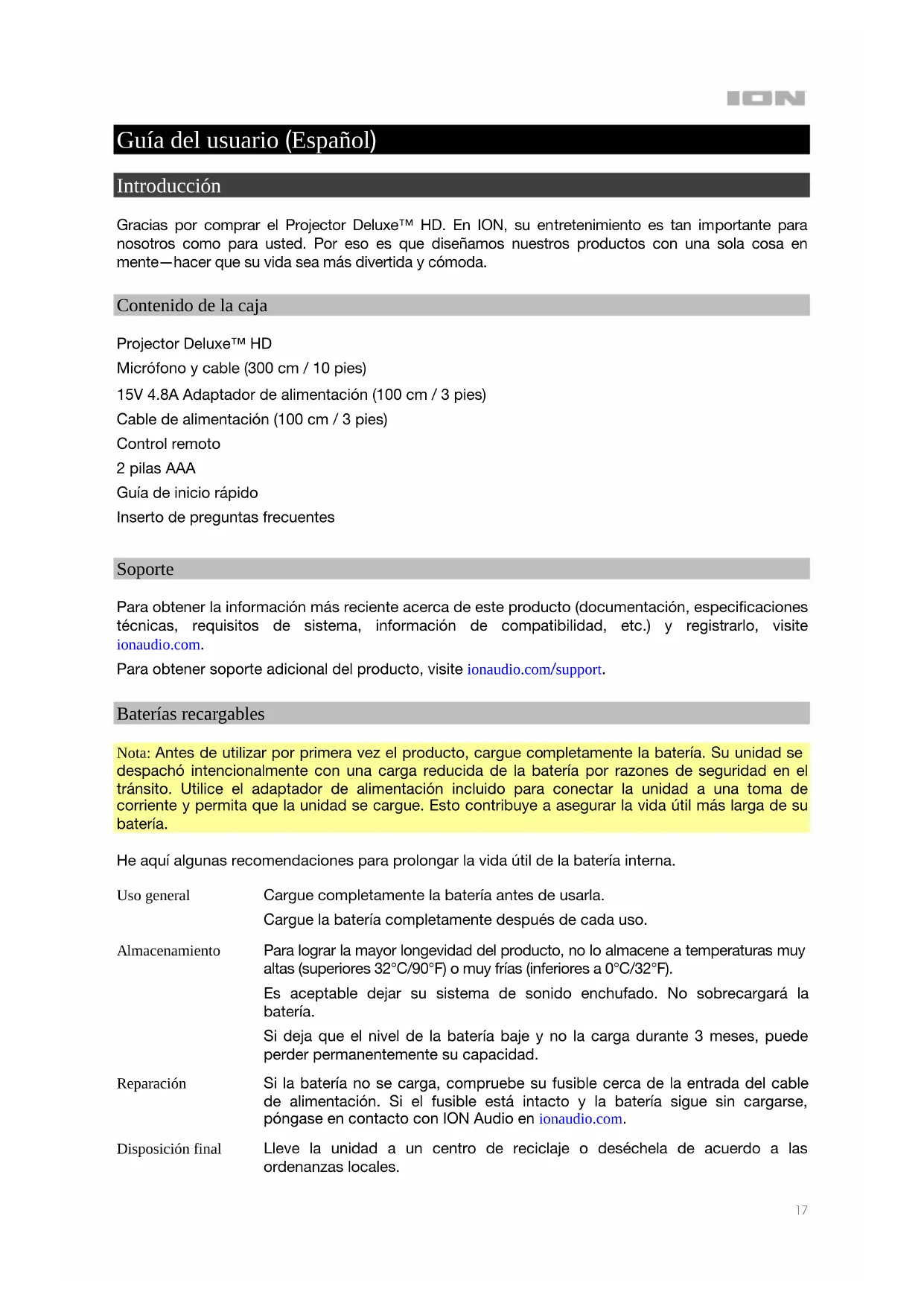 ION

Guía del usuario (Español)

Introducción

Gracias por comprar el Projector Deluxe™ HD. En ION, su entretenimiento es tan importante para nosotros como para usted. Por eso es que diseñamos nuestros productos con una sola cosa en mente—hacer que su vida sea más divertida y cómoda.

Contenido de la caja

Projector Deluxe™ HD

Micrófono y cable (300 cm / 10 pies)

15V 4.8A Adaptador de alimentación (100 cm / 3 pies)

Cable de alimentación (100 cm / 3 pies)

Control remoto

2 pilas AAA

Guía de inicio rápido

Inserto de preguntas frecuentes

Soporte

Para obtener la información más reciente acerca de este producto (documentación, especificaciones técnicas, requisitos de sistema, información de compatibilidad, etc.) y registrarlo, visite ionaudio.com.

Para obtener soporte adicional del producto, visite ionaudio.com/support.

Baterías recargables

Nota: Antes de utilizar por primera vez el producto, cargue completamente la batería. Su unidad se despachó intencionalmente con una carga reducida de la batería por razones de seguridad en el tránsito. Utilice el adaptador de alimentación incluido para conectar la unidad a una toma de corriente y permita que la unidad se cargue. Esto contribuye a asegurar la vida útil más larga de su batería.

He aquí algunas recomendaciones para prolongar la vida útil de la batería interna.

Uso general

Cargue completamente la batería antes de usarla.

Cargue la batería completamente después de cada uso.

Almacenamiento

Para lograr la mayor longevidad del producto, no lo almacene a temperaturas muy altas (superiores 32°C/90°F) o muy frías (inferiores a 0°C/32°F).

Es aceptable dejar su sistema de sonido enchufado. No sobrecargará la batería.

Si deja que el nivel de la batería baje y no la carga durante 3 meses, puede perder permanentemente su capacidad.

Reparación

Si la batería no se carga, compruebe su fusible cerca de la entrada del cable de alimentación. Si el fusible está intacto y la batería sigue sin cargarse, póngase en contacto con ION Audio en ionaudio.com.

Disposición final

Lleve la unidad a un centro de reciclaje o deséchela de acuerdo a las ordenanzas locales.

17